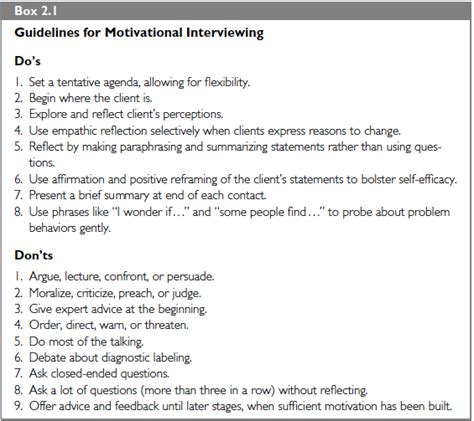 Box 2.1

Guidelines for Motivational Interviewing

Do's

1. Set a tentative agenda, allowing for flexibility.
2. Begin where the client is.
3. Explore and reflect client's perceptions.
4. Use empathic reflection selectively when clients express reasons to change.
5. Reflect by making paraphrasing and summarizing statements rather than using questions.
6. Use affirmation and positive reframing of the client's statements to bolster self-efficacy.
7. Present a brief summary at end of each contact.
8. Use phrases like "I wonder if…" and "some people find…" to probe about problem behaviors gently.

Don'ts

1. Argue, lecture, confront, or persuade.
2. Moralize, criticize, preach, or judge.
3. Give expert advice at the beginning.
4. Order, direct, warn, or threaten.
5. Do most of the talking.
6. Debate about diagnostic labeling.
7. Ask closed-ended questions.
8. Ask a lot of questions (more than three in a row) without reflecting.
9. Offer advice and feedback until later stages, when sufficient motivation has been built.